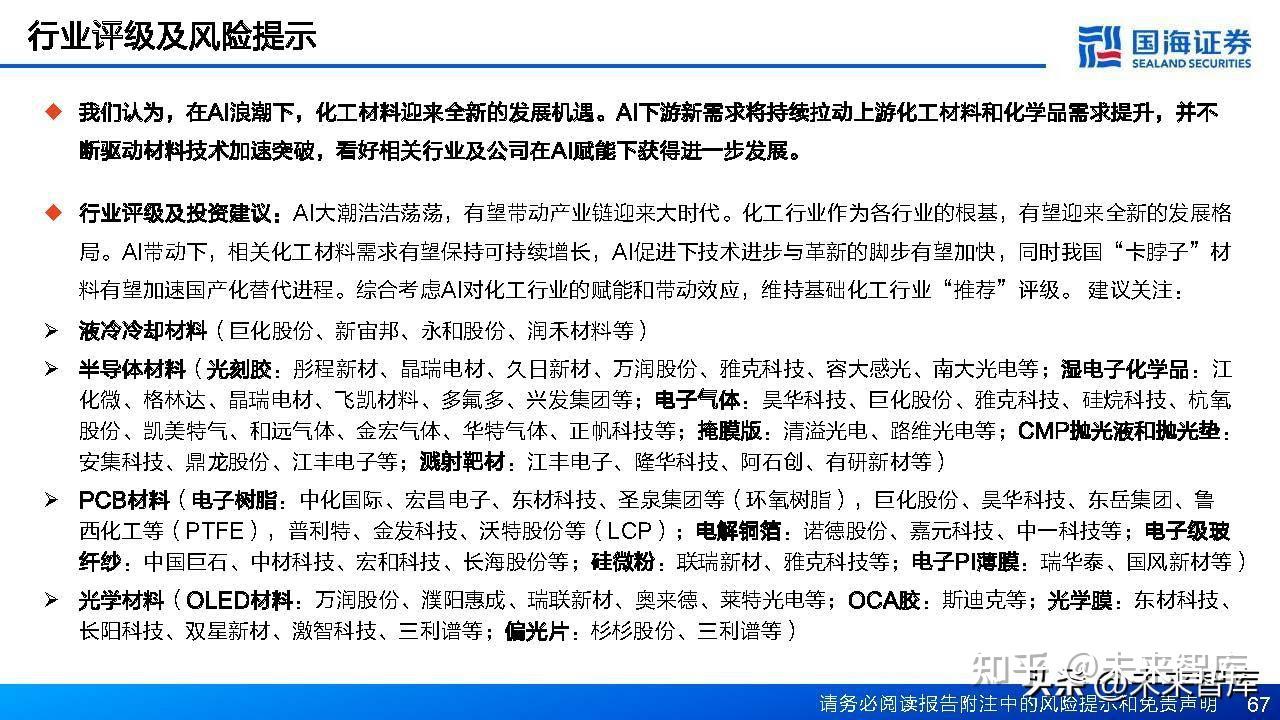 行业评级及风险提示

国海证券
SEALAND SECURITIES

◆ 我们认为，在AI浪潮下，化工材料迎来全新的发展机遇。AI下游新需求将持续拉动上游化工材料和化学品需求提升，并不断驱动材料技术加速突破，看好相关行业及公司在AI赋能下获得进一步发展。

◆ 行业评级及投资建议：AI大潮浩浩荡荡，有望带动产业链迎来大时代。化工行业作为各行业的根基，有望迎来全新的发展格局。AI带动下，相关化工材料需求有望保持可持续增长，AI促进下技术进步与革新的脚步有望加快，同时我国“卡脖子”材料有望加速国产化替代进程。综合考虑AI对化工行业的赋能和带动效应，维持基础化工行业“推荐”评级。 建议关注：

➢ 液冷冷却材料（巨化股份、新宙邦、永和股份、润禾材料等）

➢ 半导体材料（光刻胶：彤程新材、晶瑞电材、久日新材、万润股份、雅克科技、容大感光、南大光电等；湿电子化学品：江化微、格林达、晶瑞电材、飞凯材料、多氟多、兴发集团等；电子气体：昊华科技、巨化股份、雅克科技、硅烷科技、杭氧股份、凯美特气、和远气体、金宏气体、华特气体、正帆科技等；掩膜版：清溢光电、路维光电等；CMP抛光液和抛光垫：安集科技、鼎龙股份、江丰电子等；溅射靶材：江丰电子、隆华科技、阿石创、有研新材等）

➢ PCB材料（电子树脂：中化国际、宏昌电子、东材科技、圣泉集团等（环氧树脂），巨化股份、昊华科技、东岳集团、鲁西化工等（PTFE），普利特、金发科技、沃特股份等（LCP）；电解铜箔：诺德股份、嘉元科技、中一科技等；电子级玻纤纱：中国巨石、中材科技、宏和科技、长海股份等；硅微粉：联瑞新材、雅克科技等；电子PI薄膜：瑞华泰、国风新材等）

➢ 光学材料（OLED材料：万润股份、濮阳惠成、瑞联新材、奥来德、莱特光电等；OCA胶：斯迪克等；光学膜：东材科技、长阳科技、双星新材、激智科技、三利谱等；偏光片：杉杉股份、三利谱等）

知乎 @未来智库
头条 @未来智库

请务必阅读报告附注中的风险提示和免责声明 67